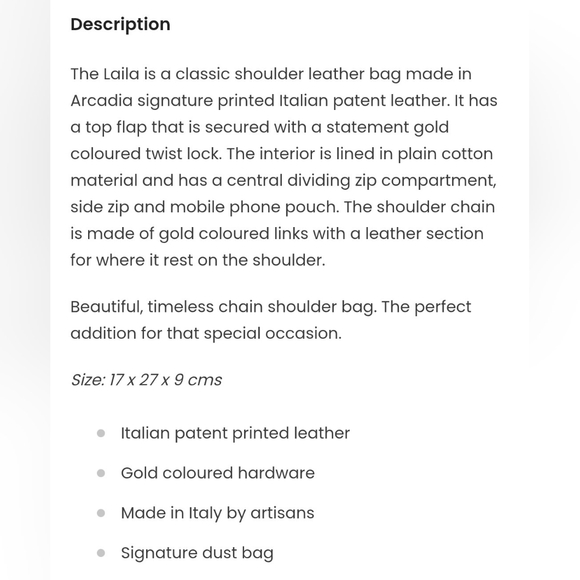 Description

The Laila is a classic shoulder leather bag made in Arcadia signature printed Italian patent leather. It has a top flap that is secured with a statement gold coloured twist lock. The interior is lined in plain cotton material and has a central dividing zip compartment, side zip and mobile phone pouch. The shoulder chain is made of gold coloured links with a leather section for where it rest on the shoulder.

Beautiful, timeless chain shoulder bag. The perfect addition for that special occasion.

Size: 17 x 27 x 9 cms

- Italian patent printed leather
- Gold coloured hardware
- Made in Italy by artisans
- Signature dust bag